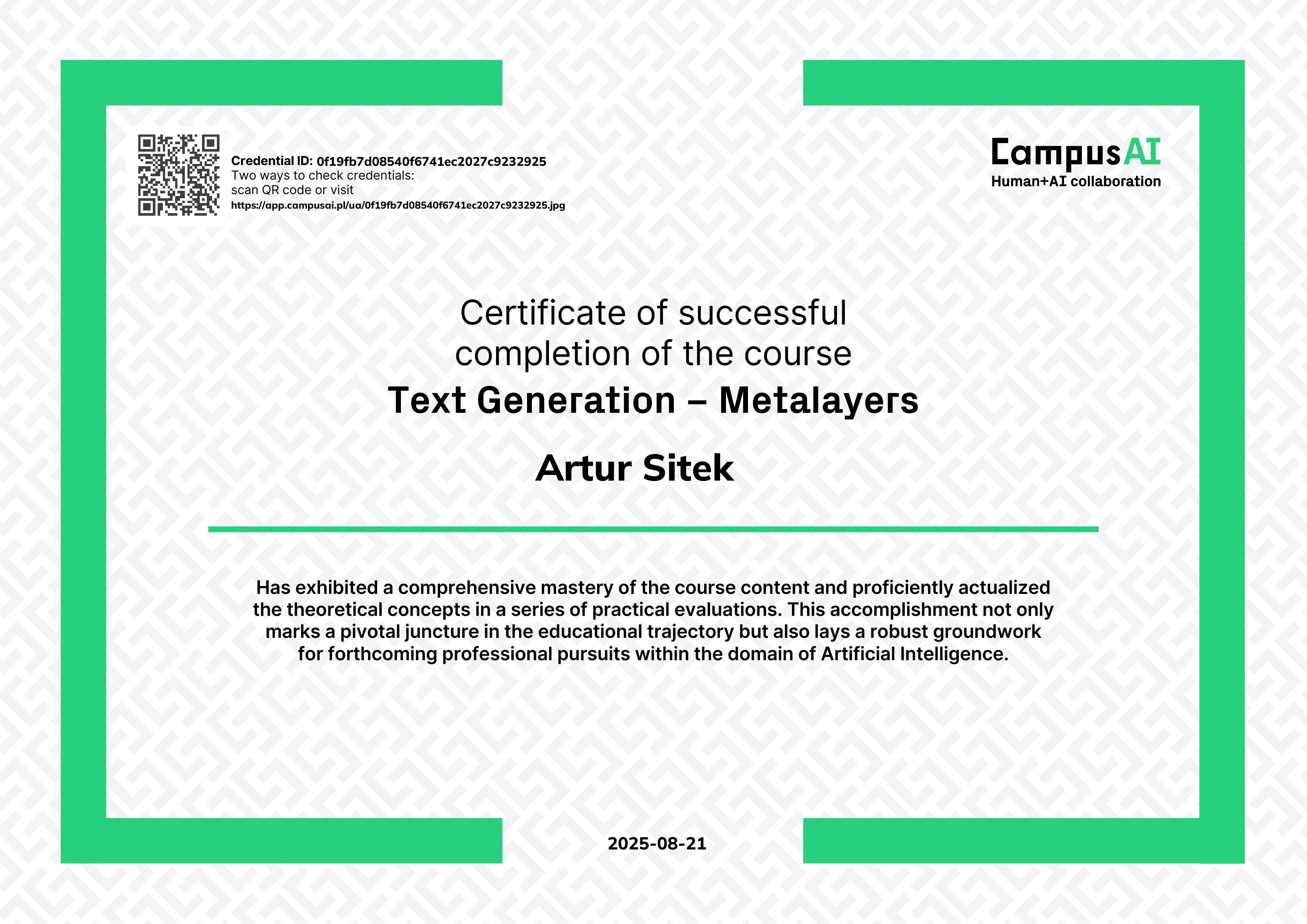 Credential ID: 0f19fb7d08540f6741ec2027c9232925
Two ways to check credentials:
scan QR code or visit
https://app.campusai.pl/ua/0f19fb7d08540f6741ec2027c9232925.jpg

CampusAI
Human+AI collaboration

Certificate of successful completion of the course

Text Generation – Metalayers

Artur Sitek

Has exhibited a comprehensive mastery of the course content and proficiently actualized the theoretical concepts in a series of practical evaluations. This accomplishment not only marks a pivotal juncture in the educational trajectory but also lays a robust groundwork for forthcoming professional pursuits within the domain of Artificial Intelligence.

2025-08-21